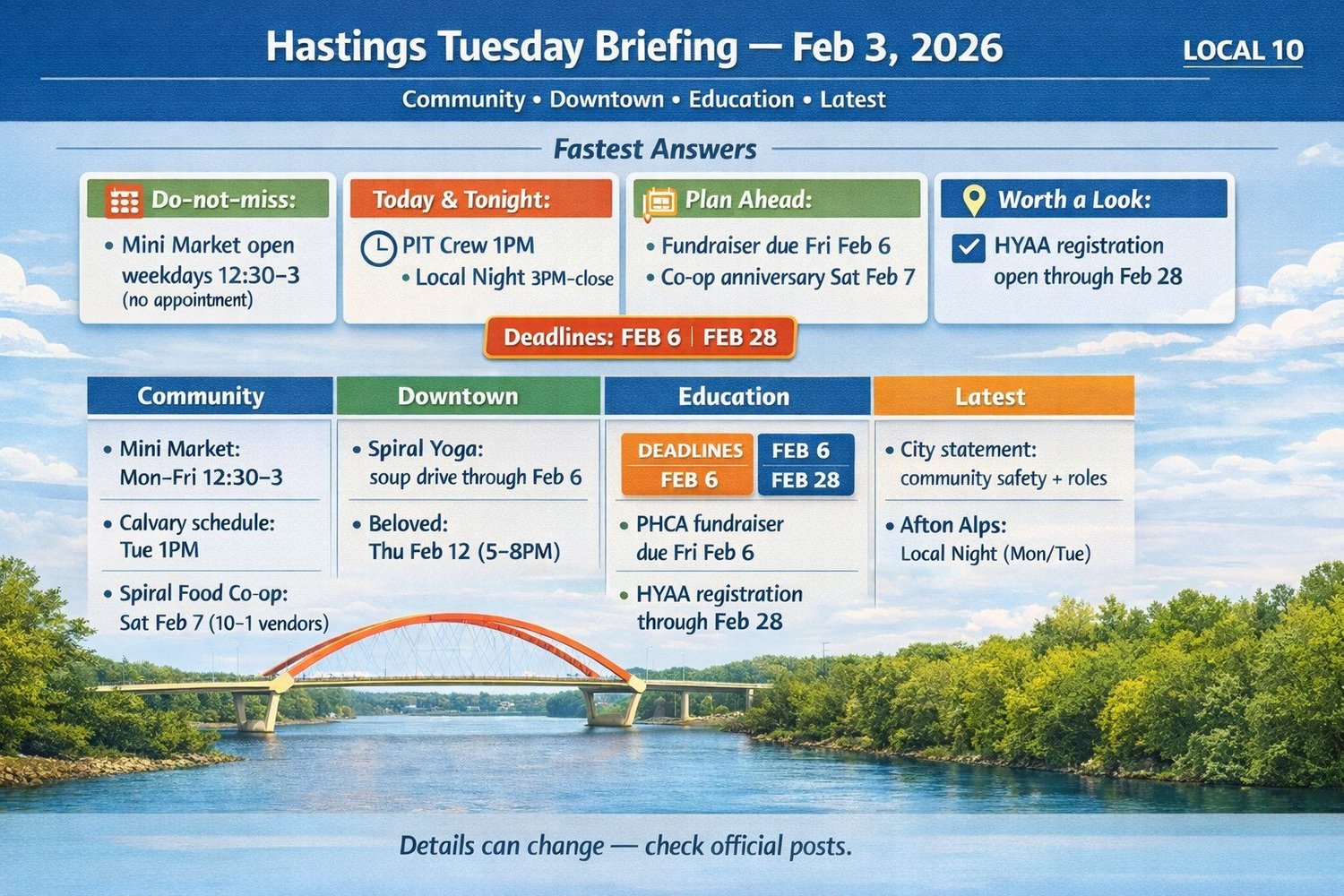 Hastings Tuesday Briefing — Feb 3, 2026

LOCAL 10

Community • Downtown • Education • Latest

Fastest Answers

Do-not-miss:
• Mini Market open weekdays 12:30–3 (no appointment)

Today & Tonight:
PIT Crew 1PM
• Local Night 3PM–close

Plan Ahead:
• Fundraiser due Fri Feb 6
• Co-op anniversary Sat Feb 7

Worth a Look:
HYAA registration open through Feb 28

Deadlines: FEB 6 | FEB 28

Community
• Mini Market: Mon–Fri 12:30–3
• Calvary schedule: Tue 1PM
• Spiral Food Co-op: Sat Feb 7 (10–1 vendors)

Downtown
• Spiral Yoga: soup drive through Feb 6
• Beloved: Thu Feb 12 (5–8PM)

Education
DEADLINES FEB 6
FEB 6 FEB 28
• PHCA fundraiser due Fri Feb 6
• HYAA registration through Feb 28

Latest
• City statement: community safety + roles
• Afton Alps: Local Night (Mon/Tue)

Details can change — check official posts.